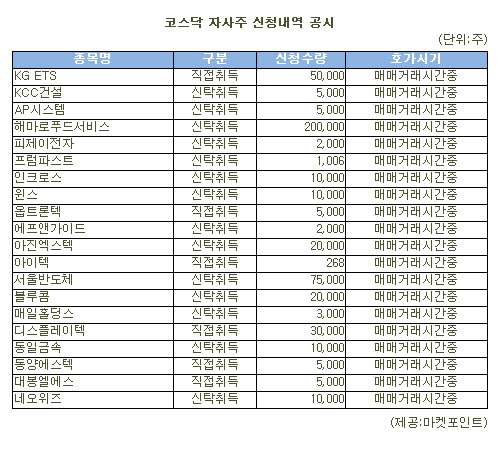 코스닥 자사주 신청내역 공시

(단위:주)

| 종목명 | 구분 | 신청수량 | 호가시기 |
|---|---|---|---|
| KG ETS | 직접취득 | 50,000 | 매매거래시간중 |
| KCC건설 | 신탁취득 | 5,000 | 매매거래시간중 |
| AP시스템 | 신탁취득 | 5,000 | 매매거래시간중 |
| 해마로푸드서비스 | 신탁취득 | 200,000 | 매매거래시간중 |
| 피제이전자 | 신탁취득 | 2,000 | 매매거래시간중 |
| 프럼파스트 | 신탁취득 | 1,006 | 매매거래시간중 |
| 인크로스 | 신탁취득 | 10,000 | 매매거래시간중 |
| 윈스 | 신탁취득 | 10,000 | 매매거래시간중 |
| 옵트론텍 | 직접취득 | 5,000 | 매매거래시간중 |
| 에프앤가이드 | 신탁취득 | 2,000 | 매매거래시간중 |
| 아진엑스텍 | 신탁취득 | 20,000 | 매매거래시간중 |
| 아이텍 | 직접취득 | 268 | 매매거래시간중 |
| 서울반도체 | 신탁취득 | 75,000 | 매매거래시간중 |
| 블루콤 | 신탁취득 | 20,000 | 매매거래시간중 |
| 매일홀딩스 | 신탁취득 | 3,000 | 매매거래시간중 |
| 디스플레이텍 | 직접취득 | 30,000 | 매매거래시간중 |
| 동일금속 | 신탁취득 | 10,000 | 매매거래시간중 |
| 동양에스텍 | 직접취득 | 5,000 | 매매거래시간중 |
| 대봉엘에스 | 직접취득 | 5,000 | 매매거래시간중 |
| 네오위즈 | 신탁취득 | 10,000 | 매매거래시간중 |

(제공:마켓포인트)